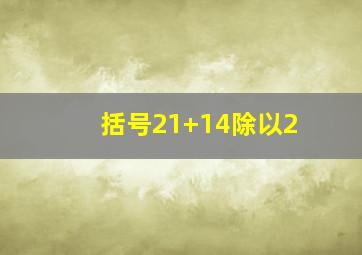 括号21+14除以2